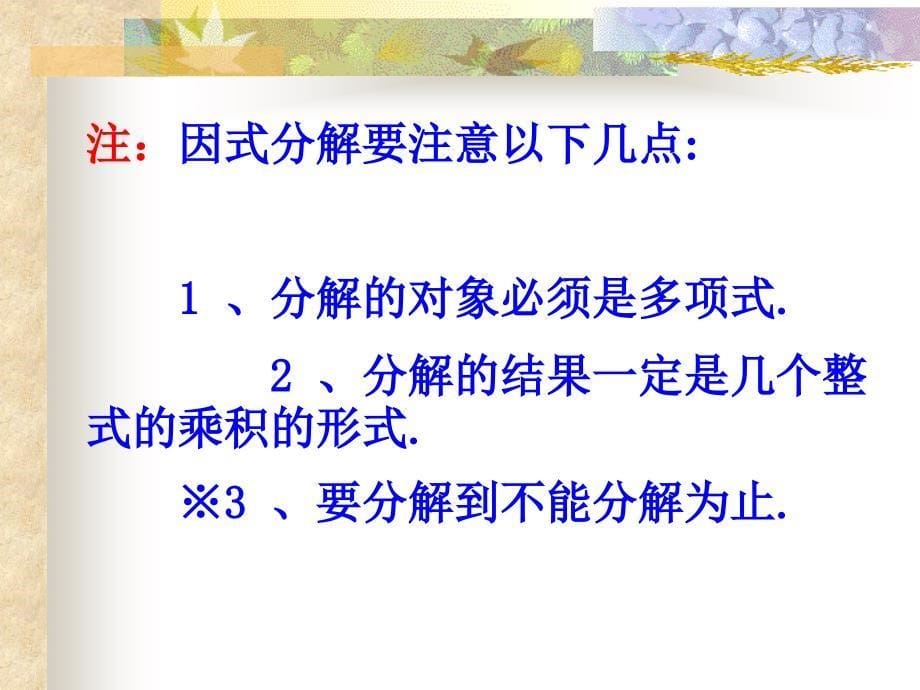 注：因式分解要注意以下几点:

1 、分解的对象必须是多项式.

2 、分解的结果一定是几个整式的乘积的形式.

※3 、要分解到不能分解为止.